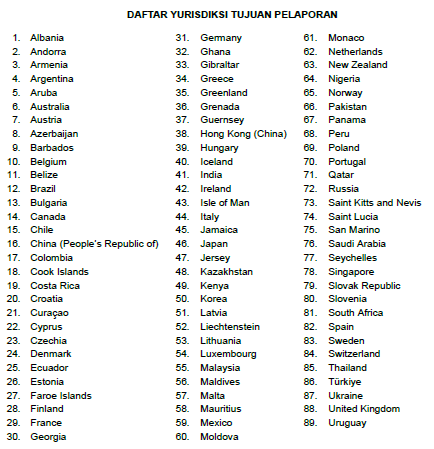 DAFTAR YURISDIKSI TUJUAN PELAPORAN

1. Albania
2. Andorra
3. Armenia
4. Argentina
5. Aruba
6. Australia
7. Austria
8. Azerbaijan
9. Barbados
10. Belgium
11. Belize
12. Brazil
13. Bulgaria
14. Canada
15. Chile
16. China (People's Republic of)
17. Colombia
18. Cook Islands
19. Costa Rica
20. Croatia
21. Curaçao
22. Cyprus
23. Czechia
24. Denmark
25. Ecuador
26. Estonia
27. Faroe Islands
28. Finland
29. France
30. Georgia

31. Germany
32. Ghana
33. Gibraltar
34. Greece
35. Greenland
36. Grenada
37. Guernsey
38. Hong Kong (China)
39. Hungary
40. Iceland
41. India
42. Ireland
43. Isle of Man
44. Italy
45. Jamaica
46. Japan
47. Jersey
48. Kazakhstan
49. Kenya
50. Korea
51. Latvia
52. Liechtenstein
53. Lithuania
54. Luxembourg
55. Malaysia
56. Maldives
57. Malta
58. Mauritius
59. Mexico
60. Moldova

61. Monaco
62. Netherlands
63. New Zealand
64. Nigeria
65. Norway
66. Pakistan
67. Panama
68. Peru
69. Poland
70. Portugal
71. Qatar
72. Russia
73. Saint Kitts and Nevis
74. Saint Lucia
75. San Marino
76. Saudi Arabia
77. Seychelles
78. Singapore
79. Slovak Republic
80. Slovenia
81. South Africa
82. Spain
83. Sweden
84. Switzerland
85. Thailand
86. Türkiye
87. Ukraine
88. United Kingdom
89. Uruguay